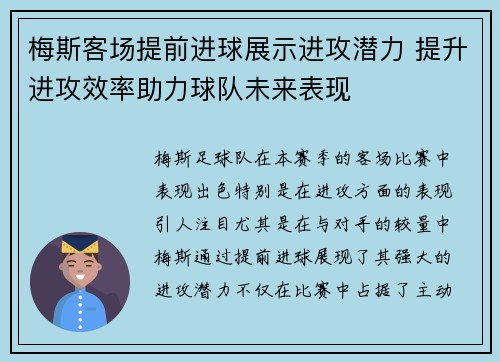 梅斯客场提前进球展示进攻潜力 提升进攻效率助力球队未来表现

梅斯足球队在本赛季的客场比赛中表现出色特别是在进攻方面的表现引人注目尤其是在与对手的较量中梅斯通过提前进球展现了其强大的进攻潜力不仅在比赛中占据了主动